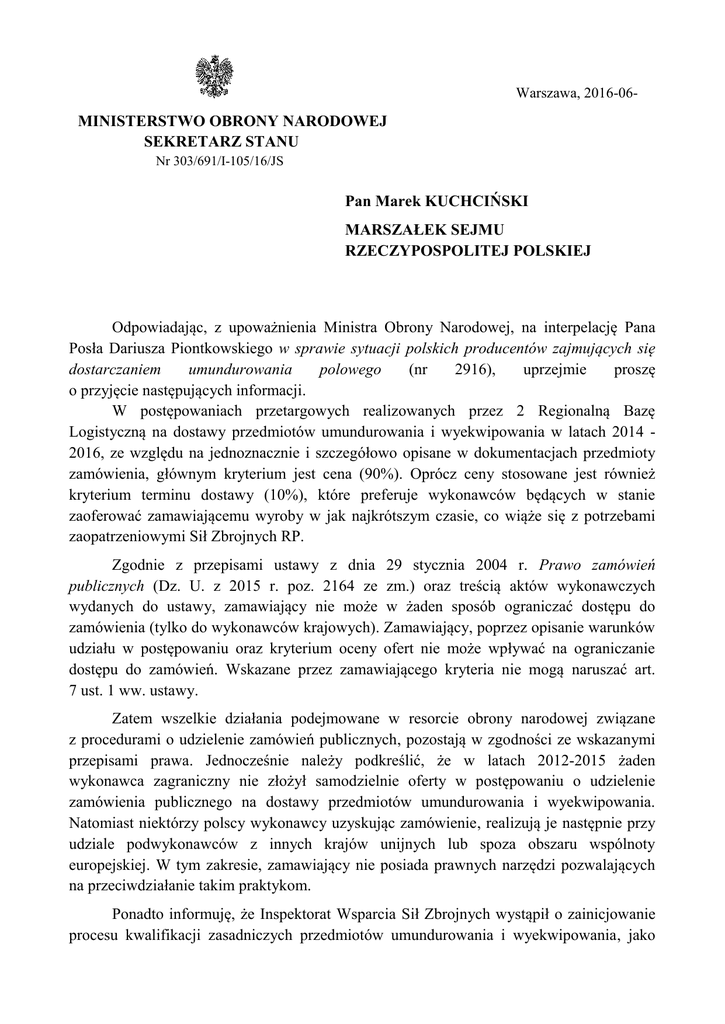 Warszawa, 2016-06-

MINISTERSTWO OBRONY NARODOWEJ
SEKRETARZ STANU
Nr 303/691/I-105/16/JS

Pan Marek KUCHCIŃSKI

MARSZAŁEK SEJMU
RZECZYPOSPOLITEJ POLSKIEJ

Odpowiadając, z upoważnienia Ministra Obrony Narodowej, na interpelację Pana Posła Dariusza Piontkowskiego w sprawie sytuacji polskich producentów zajmujących się dostarczaniem umundurowania polowego (nr 2916), uprzejmie proszę o przyjęcie następujących informacji.

W postępowaniach przetargowych realizowanych przez 2 Regionalną Bazę Logistyczną na dostawy przedmiotów umundurowania i wyekwipowania w latach 2014 - 2016, ze względu na jednoznacznie i szczegółowo opisane w dokumentacjach przedmioty zamówienia, głównym kryterium jest cena (90%). Oprócz ceny stosowane jest również kryterium terminu dostawy (10%), które preferuje wykonawców będących w stanie zaoferować zamawiającemu wyroby w jak najkrótszym czasie, co wiąże się z potrzebami zaopatrzeniowymi Sił Zbrojnych RP.

Zgodnie z przepisami ustawy z dnia 29 stycznia 2004 r. Prawo zamówień publicznych (Dz. U. z 2015 r. poz. 2164 ze zm.) oraz treścią aktów wykonawczych wydanych do ustawy, zamawiający nie może w żaden sposób ograniczać dostępu do zamówienia (tylko do wykonawców krajowych). Zamawiający, poprzez opisanie warunków udziału w postępowaniu oraz kryterium oceny ofert nie może wpływać na ograniczanie dostępu do zamówień. Wskazane przez zamawiającego kryteria nie mogą naruszać art. 7 ust. 1 ww. ustawy.

Zatem wszelkie działania podejmowane w resorcie obrony narodowej związane z procedurami o udzielenie zamówień publicznych, pozostają w zgodności ze wskazanymi przepisami prawa. Jednocześnie należy podkreślić, że w latach 2012-2015 żaden wykonawca zagraniczny nie złożył samodzielnie oferty w postępowaniu o udzielenie zamówienia publicznego na dostawy przedmiotów umundurowania i wyekwipowania. Natomiast niektórzy polscy wykonawcy uzyskując zamówienie, realizują je następnie przy udziale podwykonawców z innych krajów unijnych lub spoza obszaru wspólnoty europejskiej. W tym zakresie, zamawiający nie posiada prawnych narzędzi pozwalających na przeciwdziałanie takim praktykom.

Ponadto informuję, że Inspektorat Wsparcia Sił Zbrojnych wystąpił o zainicjowanie procesu kwalifikacji zasadniczych przedmiotów umundurowania i wyekwipowania, jako